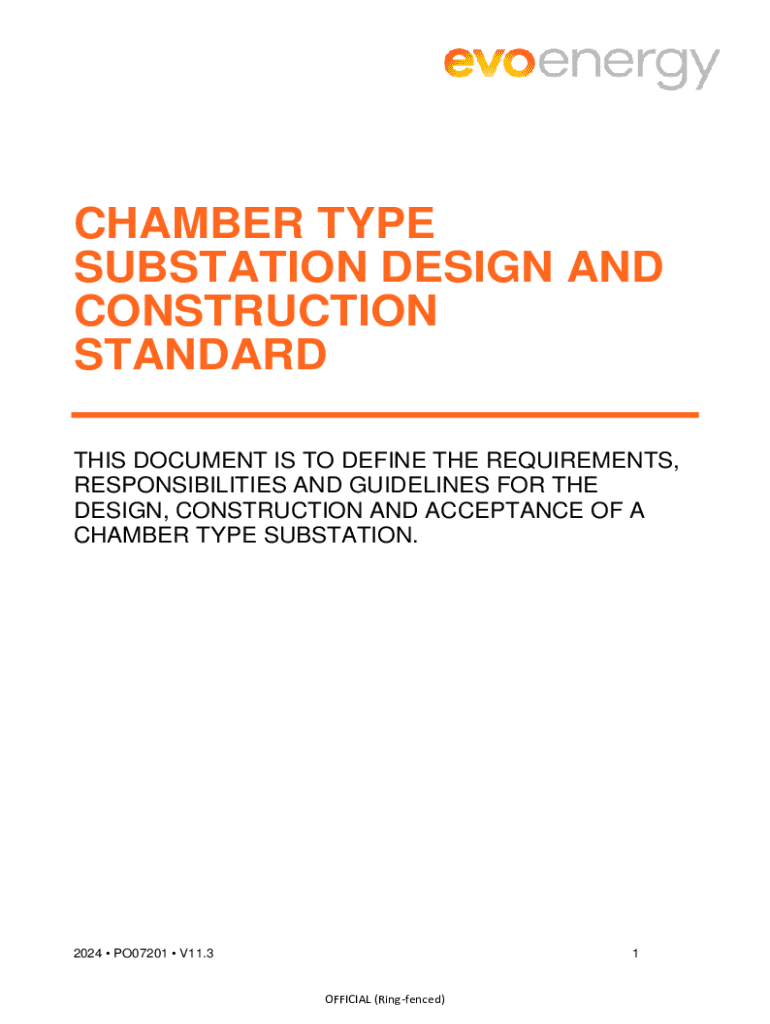 evoenergy

CHAMBER TYPE SUBSTATION DESIGN AND CONSTRUCTION STANDARD

THIS DOCUMENT IS TO DEFINE THE REQUIREMENTS, RESPONSIBILITIES AND GUIDELINES FOR THE DESIGN, CONSTRUCTION AND ACCEPTANCE OF A CHAMBER TYPE SUBSTATION.

2024 • PO07201 • V11.3

1

OFFICIAL (Ring-fenced)